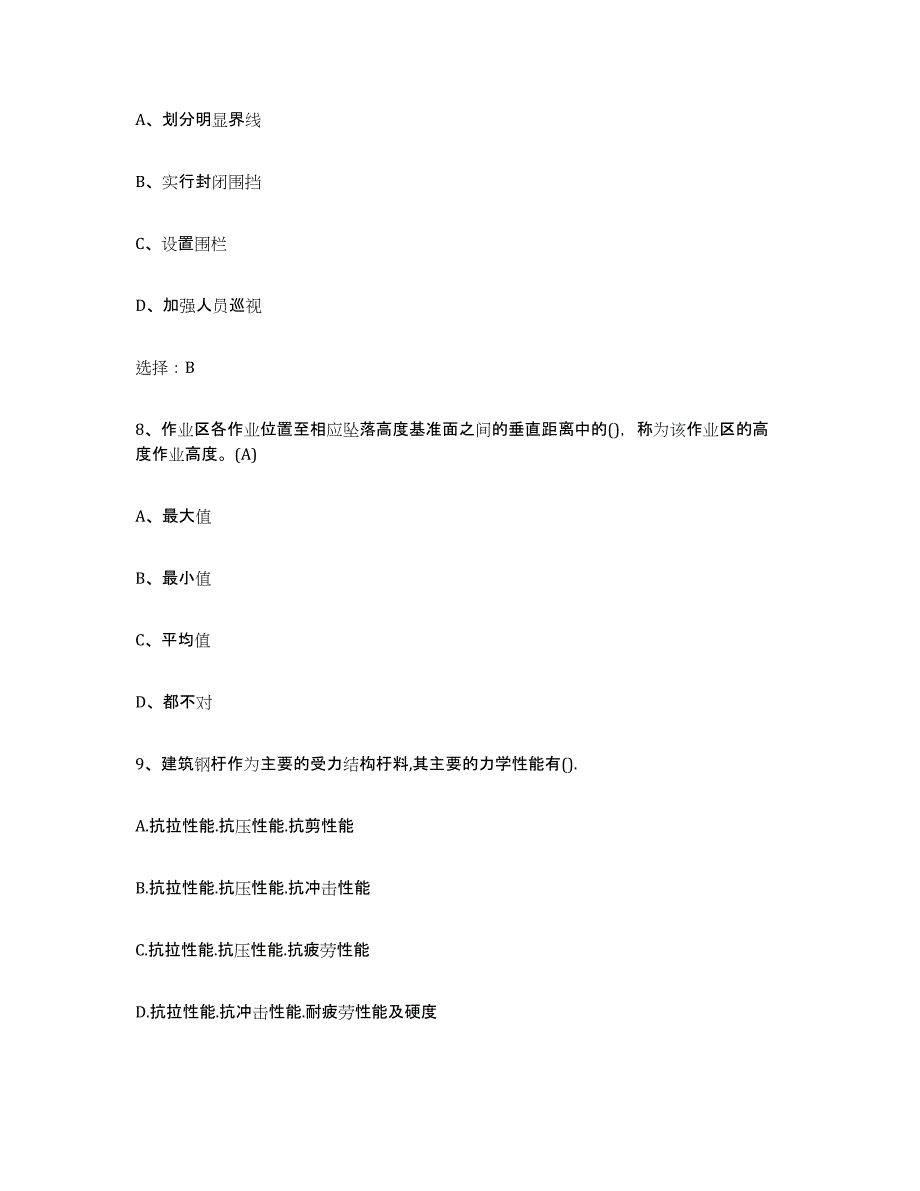 A、划分明显界线

B、实行封闭围挡

C、设置围栏

D、加强人员巡视

选择：B

8、作业区各作业位置至相应坠落高度基准面之间的垂直距离中的()，称为该作业区的高度作业高度。(A)

A、最大值

B、最小值

C、平均值

D、都不对

9、建筑钢杆作为主要的受力结构杆料,其主要的力学性能有().

A.抗拉性能.抗压性能.抗剪性能

B.抗拉性能.抗压性能.抗冲击性能

C.抗拉性能.抗压性能.抗疲劳性能

D.抗拉性能.抗冲击性能.耐疲劳性能及硬度